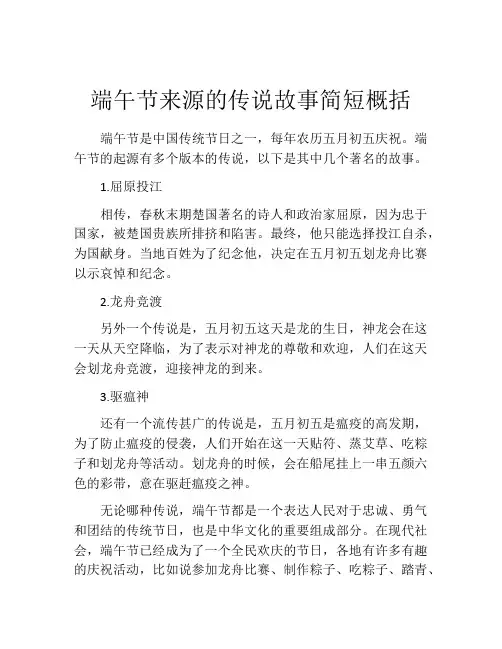 端午节来源的传说故事简短概括

端午节是中国传统节日之一，每年农历五月初五庆祝。端午节的起源有多个版本的传说，以下是其中几个著名的故事。

1.屈原投江

相传，春秋末期楚国著名的诗人和政治家屈原，因为忠于国家，被楚国贵族所排挤和陷害。最终，他只能选择投江自杀，为国献身。当地百姓为了纪念他，决定在五月初五划龙舟比赛以示哀悼和纪念。

2.龙舟竞渡

另外一个传说是，五月初五这天是龙的生日，神龙会在这一天从天空降临，为了表示对神龙的尊敬和欢迎，人们在这天会划龙舟竞渡，迎接神龙的到来。

3.驱瘟神

还有一个流传甚广的传说是，五月初五是瘟疫的高发期，为了防止瘟疫的侵袭，人们开始在这一天贴符、蒸艾草、吃粽子和划龙舟等活动。划龙舟的时候，会在船尾挂上一串五颜六色的彩带，意在驱赶瘟疫之神。

无论哪种传说，端午节都是一个表达人民对于忠诚、勇气和团结的传统节日，也是中华文化的重要组成部分。在现代社会，端午节已经成为了一个全民欢庆的节日，各地有许多有趣的庆祝活动，比如说参加龙舟比赛、制作粽子、吃粽子、踏青、